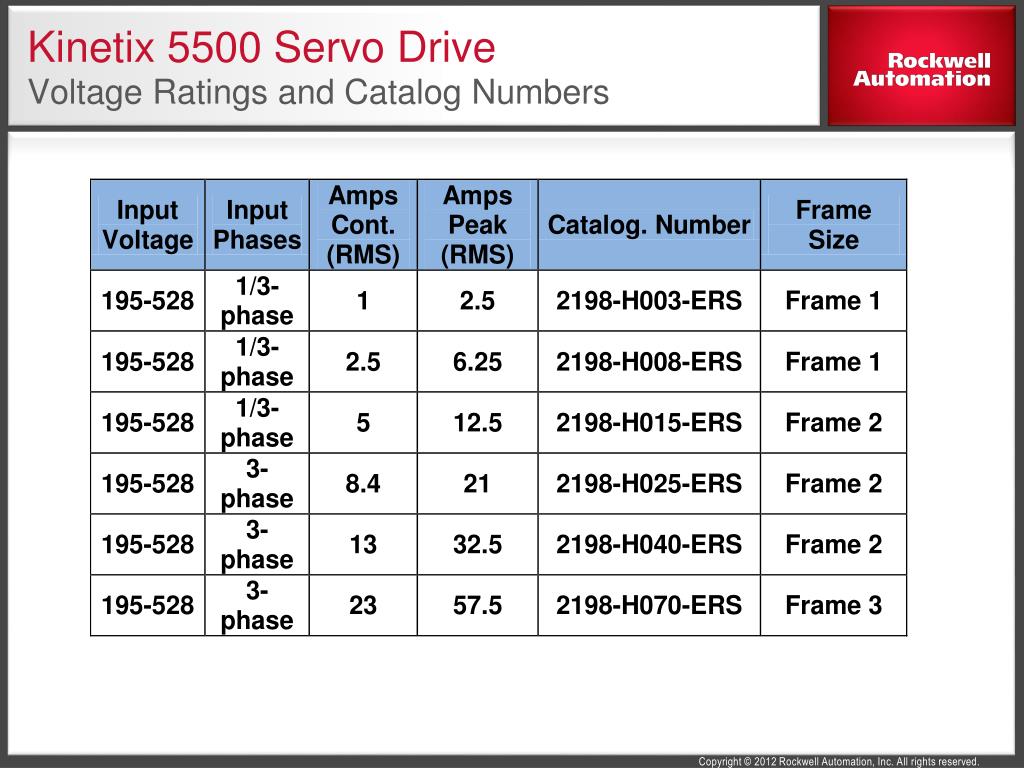 Kinetix 5500 Servo Drive
Voltage Ratings and Catalog Numbers

Rockwell Automation

| Input Voltage | Input Phases | Amps Cont. (RMS) | Amps Peak (RMS) | Catalog. Number | Frame Size |
|---|---|---|---|---|---|
| 195-528 | 1/3-phase | 1 | 2.5 | 2198-H003-ERS | Frame 1 |
| 195-528 | 1/3-phase | 2.5 | 6.25 | 2198-H008-ERS | Frame 1 |
| 195-528 | 1/3-phase | 5 | 12.5 | 2198-H015-ERS | Frame 2 |
| 195-528 | 3-phase | 8.4 | 21 | 2198-H025-ERS | Frame 2 |
| 195-528 | 3-phase | 13 | 32.5 | 2198-H040-ERS | Frame 2 |
| 195-528 | 3-phase | 23 | 57.5 | 2198-H070-ERS | Frame 3 |

Copyright © 2012 Rockwell Automation, Inc. All rights reserved.